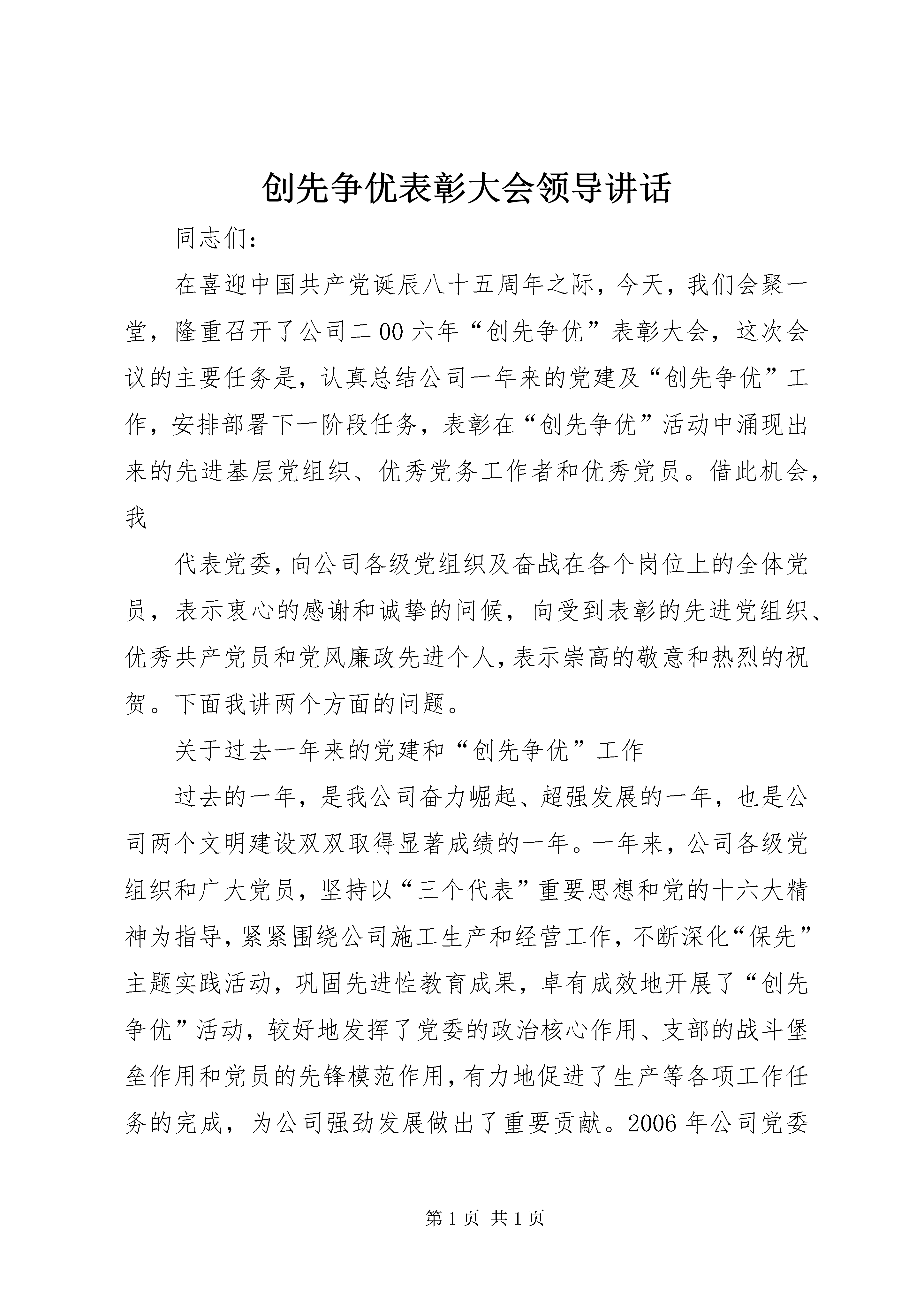 创先争优表彰大会领导讲话

同志们：

在喜迎中国共产党诞辰八十五周年之际，今天，我们会聚一堂，隆重召开了公司二00六年“创先争优”表彰大会，这次会议的主要任务是，认真总结公司一年来的党建及“创先争优”工作，安排部署下一阶段任务，表彰在“创先争优”活动中涌现出来的先进基层党组织、优秀党务工作者和优秀党员。借此机会，我

代表党委，向公司各级党组织及奋战在各个岗位上的全体党员，表示衷心的感谢和诚挚的问候，向受到表彰的先进党组织、优秀共产党员和党风廉政先进个人，表示崇高的敬意和热烈的祝贺。下面我讲两个方面的问题。

关于过去一年来的党建和“创先争优”工作

过去的一年，是我公司奋力崛起、超强发展的一年，也是公司两个文明建设双双取得显著成绩的一年。一年来，公司各级党组织和广大党员，坚持以“三个代表”重要思想和党的十六大精神为指导，紧紧围绕公司施工生产和经营工作，不断深化“保先”主题实践活动，巩固先进性教育成果，卓有成效地开展了“创先争优”活动，较好地发挥了党委的政治核心作用、支部的战斗堡垒作用和党员的先锋模范作用，有力地促进了生产等各项工作任务的完成，为公司强劲发展做出了重要贡献。2006年公司党委

第1页 共1页